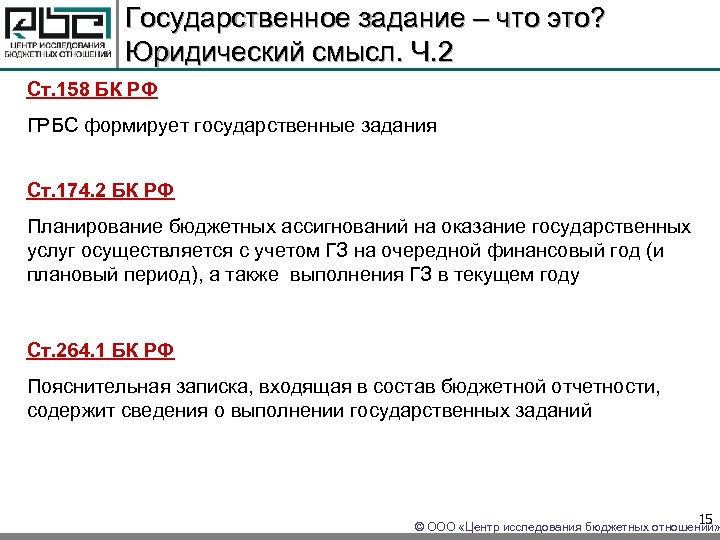 ЦЕНТР ИССЛЕДОВАНИЯ БЮДЖЕТНЫХ ОТНОШЕНИЙ

Государственное задание – что это? Юридический смысл. Ч.2

Ст.158 БК РФ

ГРБС формирует государственные задания

Ст.174.2 БК РФ

Планирование бюджетных ассигнований на оказание государственных услуг осуществляется с учетом ГЗ на очередной финансовый год (и плановый период), а также выполнения ГЗ в текущем году

Ст.264.1 БК РФ

Пояснительная записка, входящая в состав бюджетной отчетности, содержит сведения о выполнении государственных заданий

15

© ООО «Центр исследования бюджетных отношений»